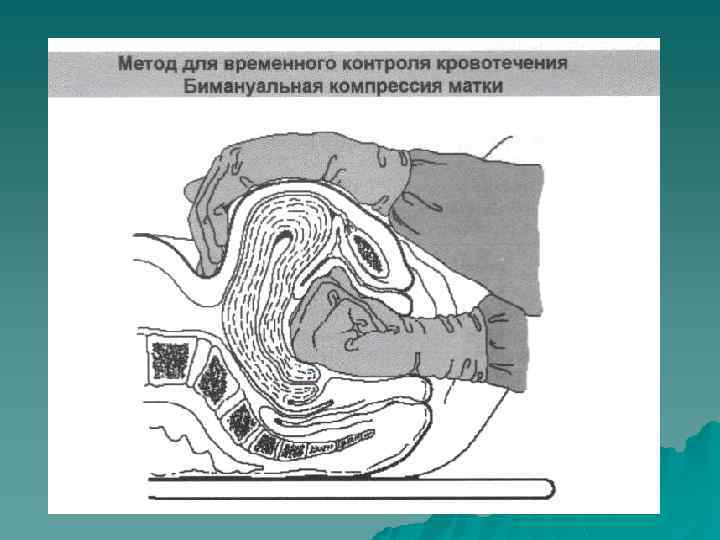 Метод для временного контроля кровотечения
Бимануальная компрессия матки